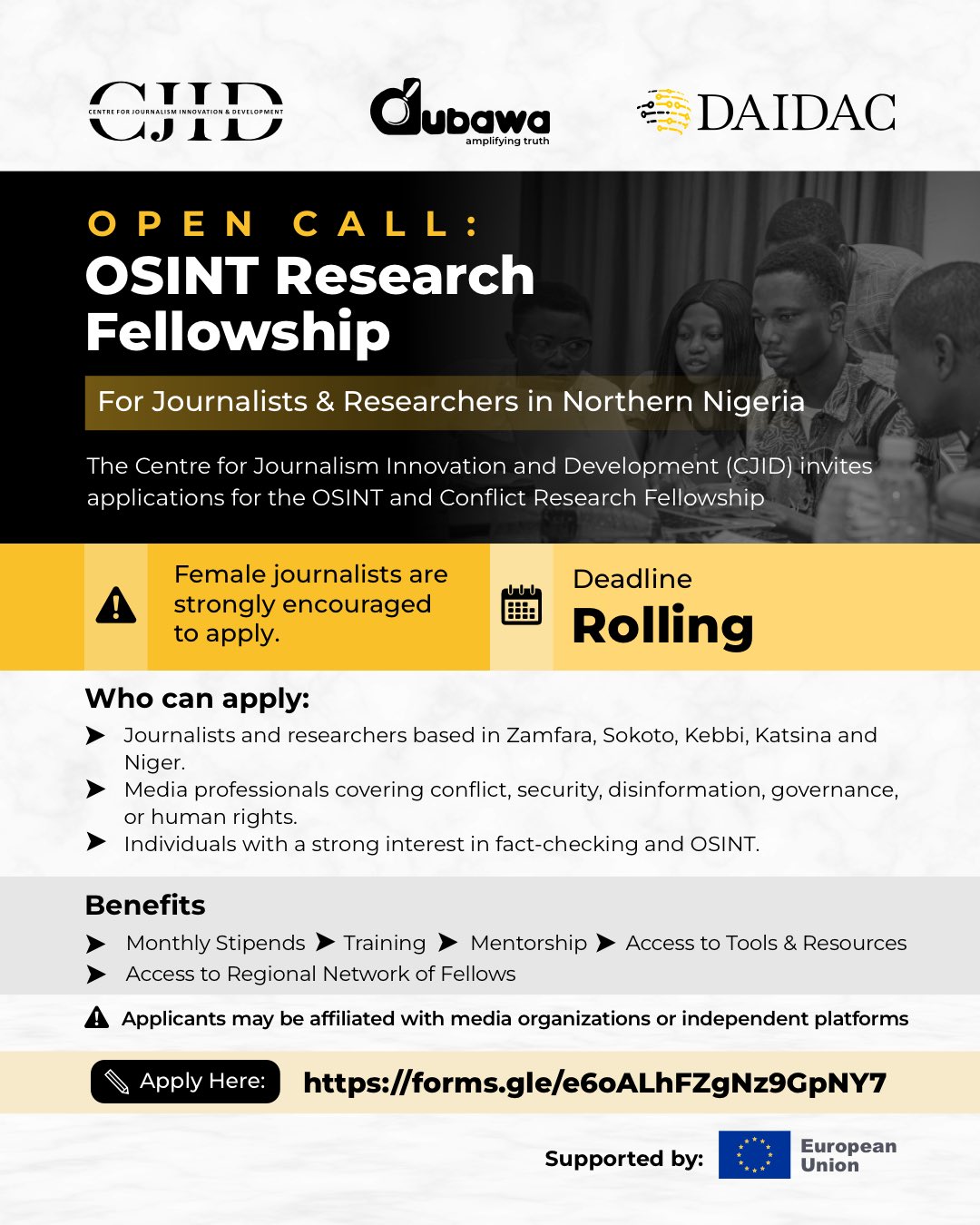 CJID
CENTRE FOR JOURNALISM INNOVATION & DEVELOPMENT

dubawa
amplifying truth

DAIDAC

OPEN CALL:
OSINT Research Fellowship

For Journalists & Researchers in Northern Nigeria

The Centre for Journalism Innovation and Development (CJID) invites applications for the OSINT and Conflict Research Fellowship

Female journalists are strongly encouraged to apply.

Deadline
Rolling

Who can apply:

Journalists and researchers based in Zamfara, Sokoto, Kebbi, Katsina and Niger.

Media professionals covering conflict, security, disinformation, governance, or human rights.

Individuals with a strong interest in fact-checking and OSINT.

Benefits

Monthly Stipends
Training
Mentorship
Access to Tools & Resources
Access to Regional Network of Fellows

Applicants may be affiliated with media organizations or independent platforms

Apply Here: https://forms.gle/e6oALhFZgNz9GpNY7

Supported by: European Union